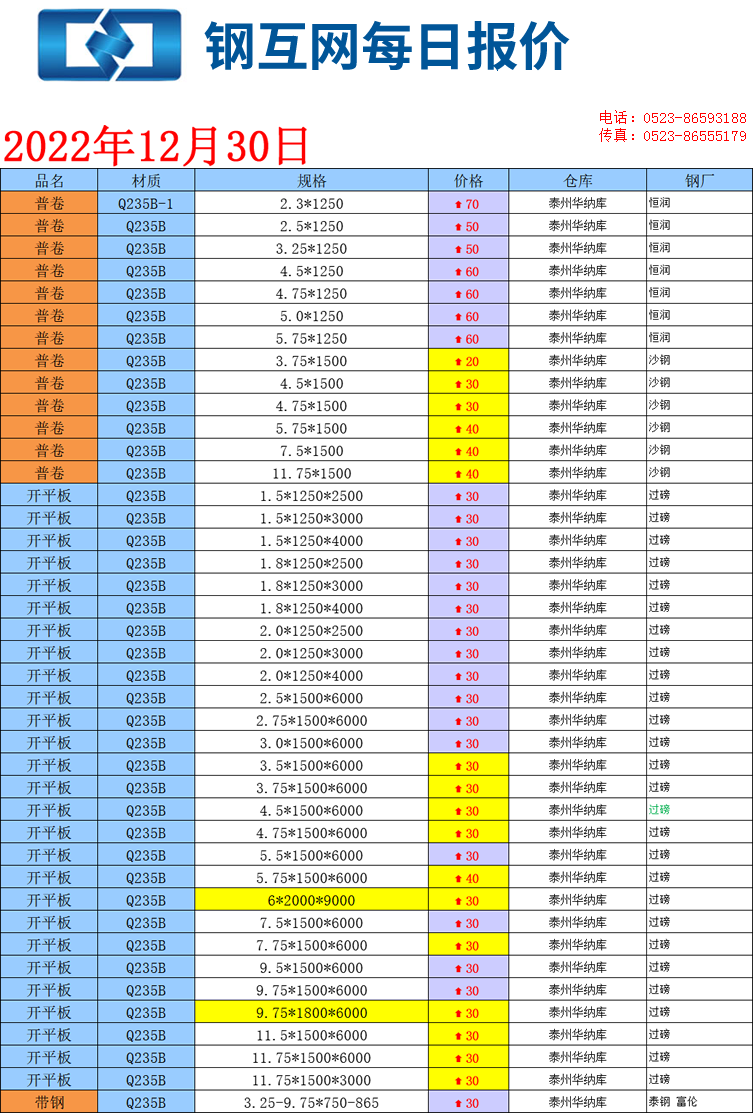 钢互网每日报价

电话：0523-86593188
传真：0523-86555179

2022年12月30日

| 品名 | 材质 | 规格 | 价格 | 仓库 | 钢厂 |
|---|---|---|---|---|---|
| 普卷 | Q235B-1 | 2.3*1250 | 70 | 泰州华纳库 | 恒润 |
| 普卷 | Q235B | 2.5*1250 | 50 | 泰州华纳库 | 恒润 |
| 普卷 | Q235B | 3.25*1250 | 50 | 泰州华纳库 | 恒润 |
| 普卷 | Q235B | 4.5*1250 | 60 | 泰州华纳库 | 恒润 |
| 普卷 | Q235B | 4.75*1250 | 60 | 泰州华纳库 | 恒润 |
| 普卷 | Q235B | 5.0*1250 | 60 | 泰州华纳库 | 恒润 |
| 普卷 | Q235B | 5.75*1250 | 60 | 泰州华纳库 | 恒润 |
| 普卷 | Q235B | 3.75*1500 | 20 | 泰州华纳库 | 沙钢 |
| 普卷 | Q235B | 4.5*1500 | 30 | 泰州华纳库 | 沙钢 |
| 普卷 | Q235B | 4.75*1500 | 30 | 泰州华纳库 | 沙钢 |
| 普卷 | Q235B | 5.75*1500 | 40 | 泰州华纳库 | 沙钢 |
| 普卷 | Q235B | 7.5*1500 | 40 | 泰州华纳库 | 沙钢 |
| 普卷 | Q235B | 11.75*1500 | 40 | 泰州华纳库 | 沙钢 |
| 开平板 | Q235B | 1.5*1250*2500 | 30 | 泰州华纳库 | 过磅 |
| 开平板 | Q235B | 1.5*1250*3000 | 30 | 泰州华纳库 | 过磅 |
| 开平板 | Q235B | 1.5*1250*4000 | 30 | 泰州华纳库 | 过磅 |
| 开平板 | Q235B | 1.8*1250*2500 | 30 | 泰州华纳库 | 过磅 |
| 开平板 | Q235B | 1.8*1250*3000 | 30 | 泰州华纳库 | 过磅 |
| 开平板 | Q235B | 1.8*1250*4000 | 30 | 泰州华纳库 | 过磅 |
| 开平板 | Q235B | 2.0*1250*2500 | 30 | 泰州华纳库 | 过磅 |
| 开平板 | Q235B | 2.0*1250*3000 | 30 | 泰州华纳库 | 过磅 |
| 开平板 | Q235B | 2.0*1250*4000 | 30 | 泰州华纳库 | 过磅 |
| 开平板 | Q235B | 2.5*1500*6000 | 30 | 泰州华纳库 | 过磅 |
| 开平板 | Q235B | 2.75*1500*6000 | 30 | 泰州华纳库 | 过磅 |
| 开平板 | Q235B | 3.0*1500*6000 | 30 | 泰州华纳库 | 过磅 |
| 开平板 | Q235B | 3.5*1500*6000 | 30 | 泰州华纳库 | 过磅 |
| 开平板 | Q235B | 3.75*1500*6000 | 30 | 泰州华纳库 | 过磅 |
| 开平板 | Q235B | 4.5*1500*6000 | 30 | 泰州华纳库 | 过磅 |
| 开平板 | Q235B | 4.75*1500*6000 | 30 | 泰州华纳库 | 过磅 |
| 开平板 | Q235B | 5.5*1500*6000 | 30 | 泰州华纳库 | 过磅 |
| 开平板 | Q235B | 5.75*1500*6000 | 40 | 泰州华纳库 | 过磅 |
| 开平板 | Q235B | 6*2000*9000 | 30 | 泰州华纳库 | 过磅 |
| 开平板 | Q235B | 7.5*1500*6000 | 30 | 泰州华纳库 | 过磅 |
| 开平板 | Q235B | 7.75*1500*6000 | 30 | 泰州华纳库 | 过磅 |
| 开平板 | Q235B | 9.5*1500*6000 | 30 | 泰州华纳库 | 过磅 |
| 开平板 | Q235B | 9.75*1500*6000 | 30 | 泰州华纳库 | 过磅 |
| 开平板 | Q235B | 9.75*1800*6000 | 30 | 泰州华纳库 | 过磅 |
| 开平板 | Q235B | 11.5*1500*6000 | 30 | 泰州华纳库 | 过磅 |
| 开平板 | Q235B | 11.75*1500*6000 | 30 | 泰州华纳库 | 过磅 |
| 开平板 | Q235B | 11.75*1500*3000 | 30 | 泰州华纳库 | 过磅 |
| 带钢 | Q235B | 3.25-9.75*750-865 | 30 | 泰州华纳库 | 泰钢 富伦 |